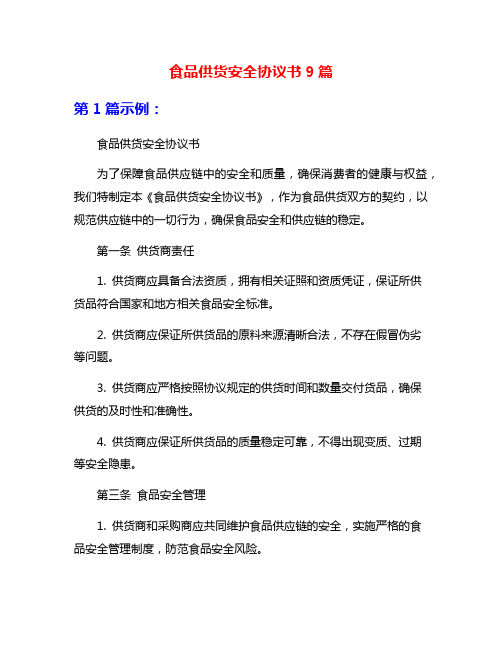 食品供货安全协议书 9 篇

第 1 篇示例：

食品供货安全协议书

为了保障食品供应链中的安全和质量，确保消费者的健康与权益，我们特制定本《食品供货安全协议书》，作为食品供货双方的契约，以规范供应链中的一切行为，确保食品安全和供应链的稳定。

第一条 供货商责任

1. 供货商应具备合法资质，拥有相关证照和资质凭证，保证所供货品符合国家和地方相关食品安全标准。

2. 供货商应保证所供货品的原料来源清晰合法，不存在假冒伪劣等问题。

3. 供货商应严格按照协议规定的供货时间和数量交付货品，确保供货的及时性和准确性。

4. 供货商应保证所供货品的质量稳定可靠，不得出现变质、过期等安全隐患。

第三条 食品安全管理

1. 供货商和采购商应共同维护食品供应链的安全，实施严格的食品安全管理制度，防范食品安全风险。